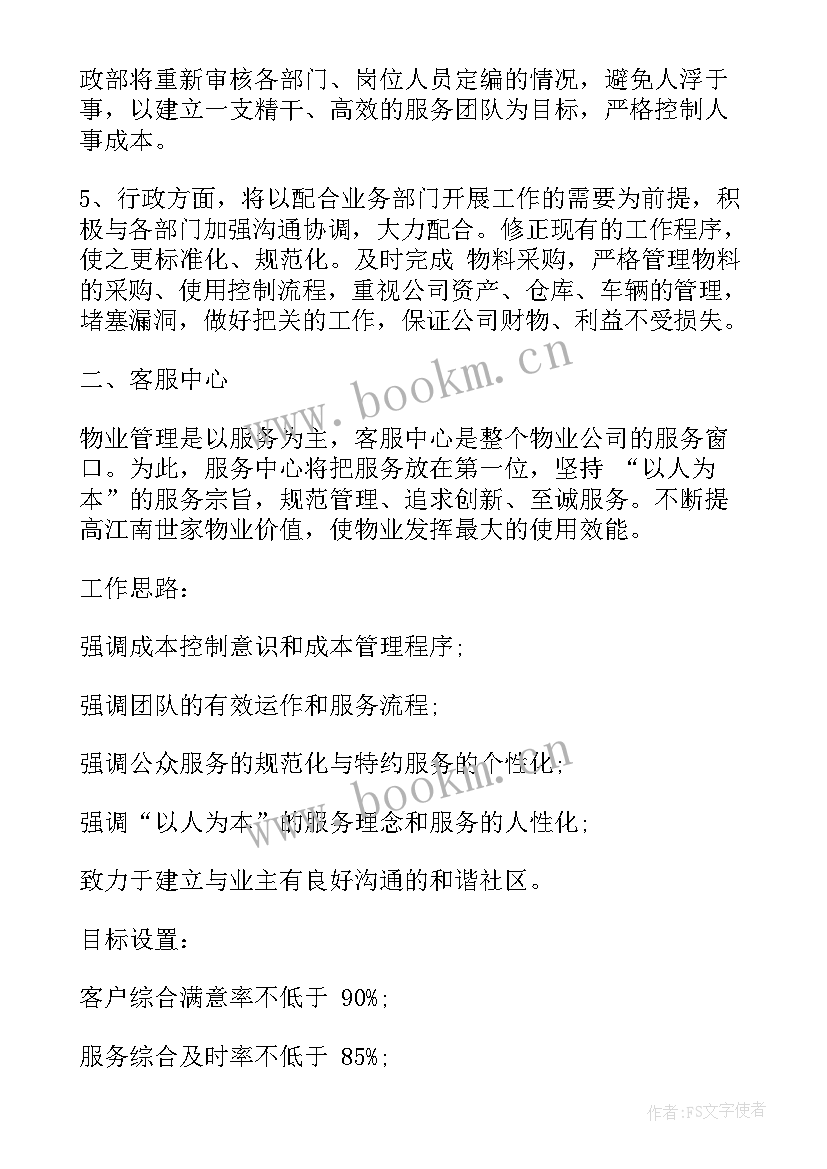 政部将重新审核各部门、岗位人员定编的情况，避免人浮于事，以建立一支精干、高效的服务团队为目标，严格控制人事成本。

5、行政方面，将以配合业务部门开展工作的需要为前提，积极与各部门加强沟通协调，大力配合。修正现有的工作程序，使之更标准化、规范化。及时完成 物料采购，严格管理物料的采购、使用控制流程，重视公司资产、仓库、车辆的管理，堵塞漏洞，做好把关的工作，保证公司财物、利益不受损失。

二、客服中心

物业管理是以服务为主，客服中心是整个物业公司的服务窗口。为此，服务中心将把服务放在第一位，坚持 “以人为本”的服务宗旨，规范管理、追求创新、至诚服务。不断提高江南世家物业价值，使物业发挥最大的使用效能。

工作思路：

强调成本控制意识和成本管理程序;

强调团队的有效运作和服务流程;

强调公众服务的规范化与特约服务的个性化;

强调“以人为本”的服务理念和服务的人性化;

致力于建立与业主有良好沟通的和谐社区。

目标设置：

客户综合满意率不低于 90%;

服务综合及时率不低于 85%;

www.bookm.cn

www.bookm.cn

作者:FS文字使者